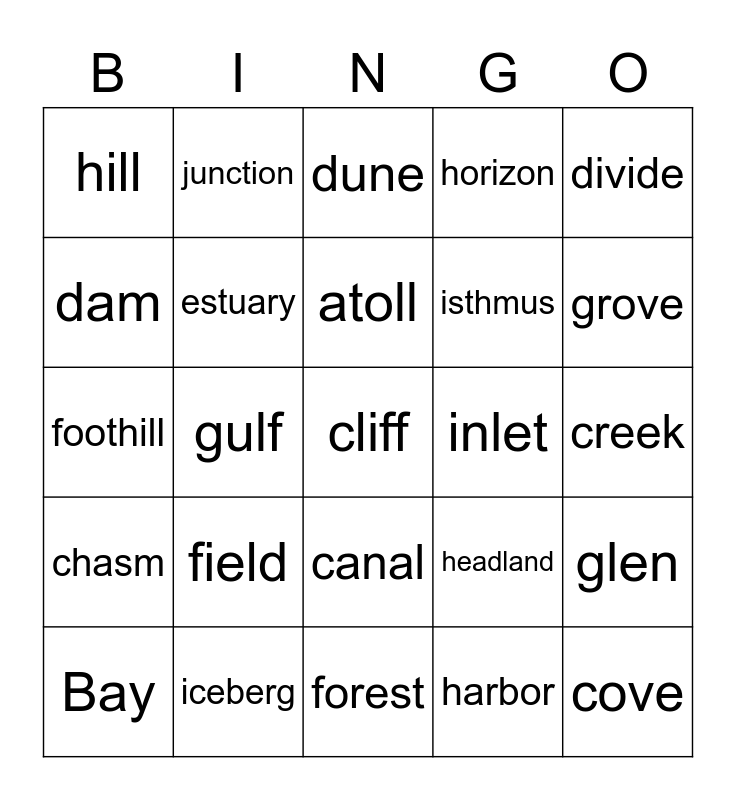 | B | I | N | G | O |
|---|---|---|---|---|
| hill | junction | dune | horizon | divide |
| dam | estuary | atoll | isthmus | grove |
| foothill | gulf | cliff | inlet | creek |
| chasm | field | canal | headland | glen |
| Bay | iceberg | forest | harbor | cove |